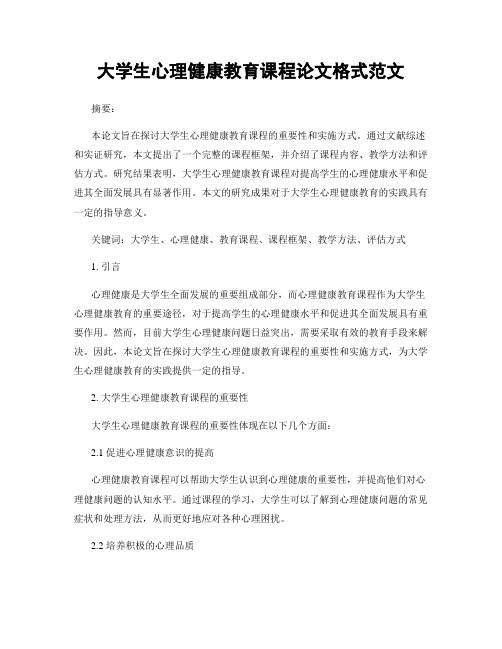 大学生心理健康教育课程论文格式范文

摘要：

本论文旨在探讨大学生心理健康教育课程的重要性和实施方式。通过文献综述和实证研究，本文提出了一个完整的课程框架，并介绍了课程内容、教学方法和评估方式。研究结果表明，大学生心理健康教育课程对提高学生的心理健康水平和促进其全面发展具有显著作用。本文的研究成果对于大学生心理健康教育的实践具有一定的指导意义。

关键词：大学生、心理健康、教育课程、课程框架、教学方法、评估方式

1. 引言

心理健康是大学生全面发展的重要组成部分，而心理健康教育课程作为大学生心理健康教育的重要途径，对于提高学生的心理健康水平和促进其全面发展具有重要作用。然而，目前大学生心理健康问题日益突出，需要采取有效的教育手段来解决。因此，本论文旨在探讨大学生心理健康教育课程的重要性和实施方式，为大学生心理健康教育的实践提供一定的指导。

2. 大学生心理健康教育课程的重要性

大学生心理健康教育课程的重要性体现在以下几个方面：

2.1 促进心理健康意识的提高

心理健康教育课程可以帮助大学生认识到心理健康的重要性，并提高他们对心理健康问题的认知水平。通过课程的学习，大学生可以了解到心理健康问题的常见症状和处理方法，从而更好地应对各种心理困扰。

2.2 培养积极的心理品质